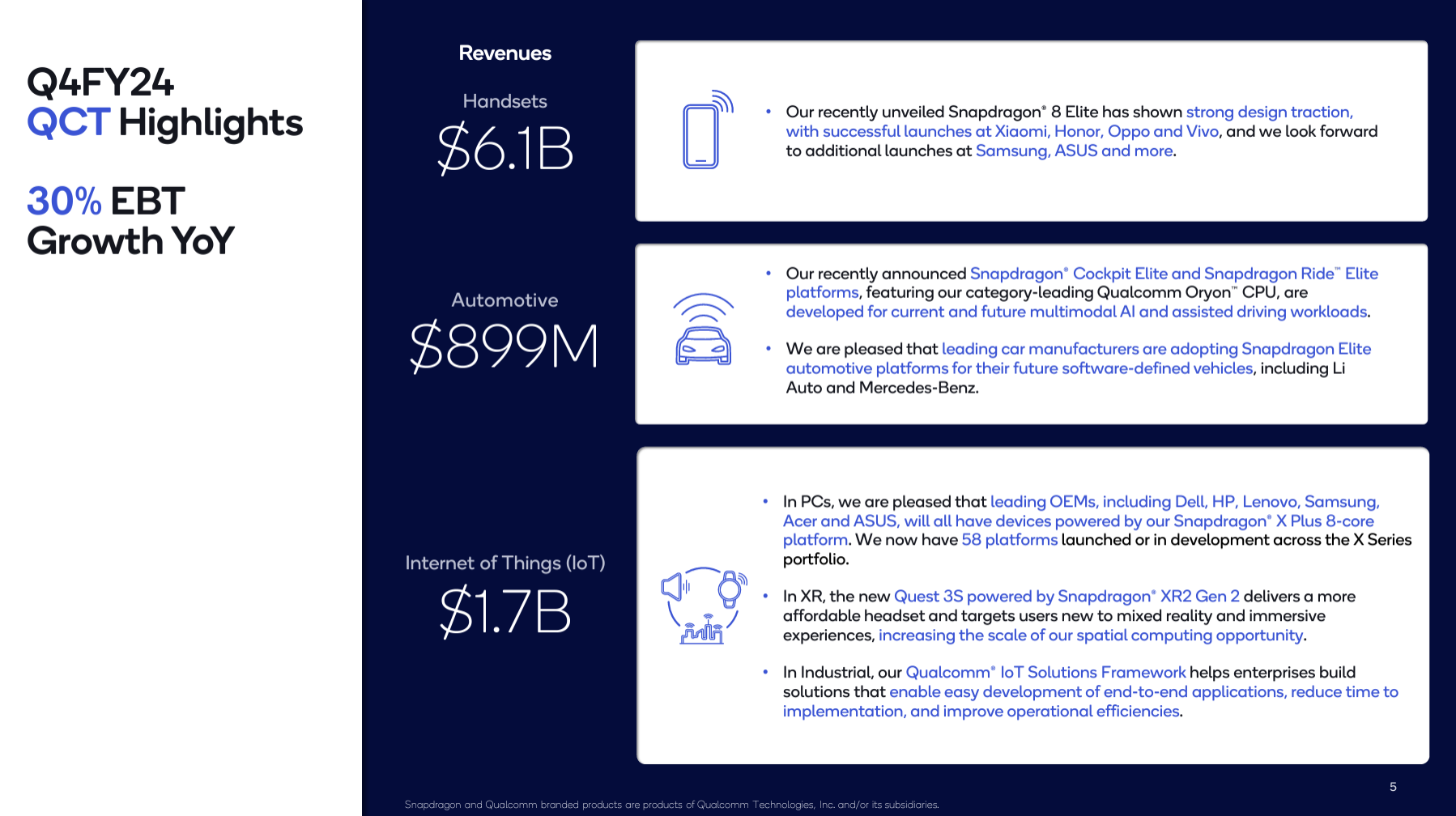 Q4FY24
QCT Highlights

30% EBT Growth YoY

Revenues

Handsets
$6.1B

• Our recently unveiled Snapdragon® 8 Elite has shown strong design traction, with successful launches at Xiaomi, Honor, Oppo and Vivo, and we look forward to additional launches at Samsung, ASUS and more.

Automotive
$899M

• Our recently announced Snapdragon® Cockpit Elite and Snapdragon Ride™ Elite platforms, featuring our category-leading Qualcomm Oryon™ CPU, are developed for current and future multimodal AI and assisted driving workloads.

• We are pleased that leading car manufacturers are adopting Snapdragon Elite automotive platforms for their future software-defined vehicles, including Li Auto and Mercedes-Benz.

Internet of Things (IoT)
$1.7B

• In PCs, we are pleased that leading OEMs, including Dell, HP, Lenovo, Samsung, Acer and ASUS, will all have devices powered by our Snapdragon® X Plus 8-core platform. We now have 58 platforms launched or in development across the X Series portfolio.

• In XR, the new Quest 3S powered by Snapdragon® XR2 Gen 2 delivers a more affordable headset and targets users new to mixed reality and immersive experiences, increasing the scale of our spatial computing opportunity.

• In Industrial, our Qualcomm® IoT Solutions Framework helps enterprises build solutions that enable easy development of end-to-end applications, reduce time to implementation, and improve operational efficiencies.

5

Snapdragon and Qualcomm branded products are products of Qualcomm Technologies, Inc. and/or its subsidiaries.